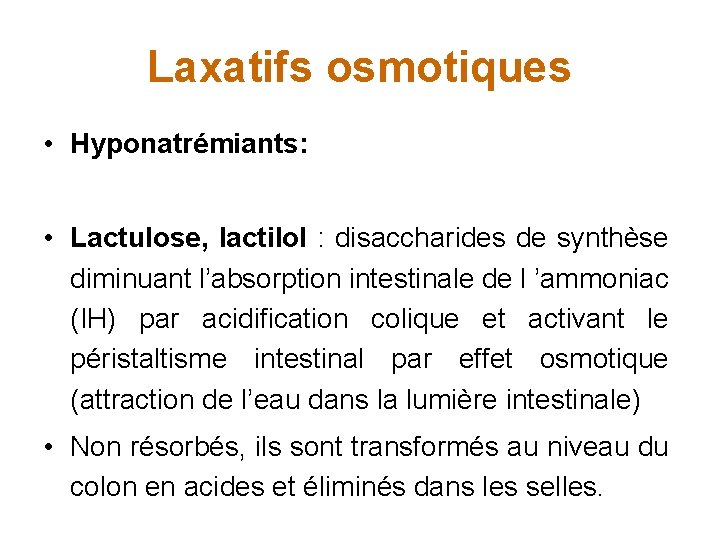 Laxatifs osmotiques

• Hyponatrémiants:

• Lactulose, lactilol : disaccharides de synthèse diminuant l’absorption intestinale de l ’ammoniac (IH) par acidification colique et activant le péristaltisme intestinal par effet osmotique (attraction de l’eau dans la lumière intestinale)

• Non résorbés, ils sont transformés au niveau du colon en acides et éliminés dans les selles.